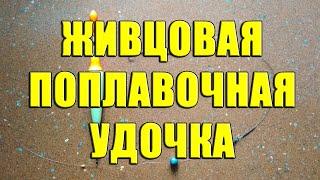 ЖИВЦОВАЯ
ПОПЛАВОЧНАЯ
УДОЧКА